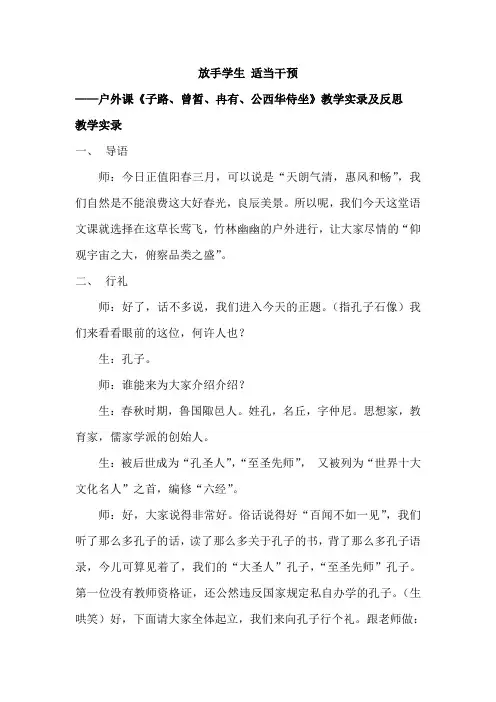 放手学生 适当干预

——户外课《子路、曾皙、冉有、公西华侍坐》教学实录及反思

教学实录

一、 导语

师：今日正值阳春三月，可以说是“天朗气清，惠风和畅”，我们自然是不能浪费这大好春光，良辰美景。所以呢，我们今天这堂语文课就选择在这草长莺飞，竹林幽幽的户外进行，让大家尽情的“仰观宇宙之大，俯察品类之盛”。

二、 行礼

师：好了，话不多说，我们进入今天的正题。（指孔子石像）我们来看看眼前的这位，何许人也？

生：孔子。

师：谁能来为大家介绍介绍？

生：春秋时期，鲁国陬邑人。姓孔，名丘，字仲尼。思想家，教育家，儒家学派的创始人。

生：被后世成为“孔圣人”，“至圣先师”， 又被列为“世界十大文化名人”之首，编修“六经”。

师：好，大家说得非常好。俗话说得好“百闻不如一见”，我们听了那么多孔子的话，读了那么多关于孔子的书，背了那么多孔子语录，今儿可算见着了，我们的“大圣人”孔子，“至圣先师”孔子。第一位没有教师资格证，还公然违反国家规定私自办学的孔子。（生哄笑）好，下面请大家全体起立，我们来向孔子行个礼。跟老师做：